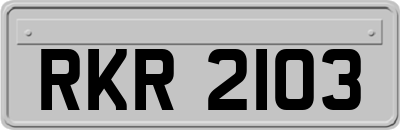 RKR 2103